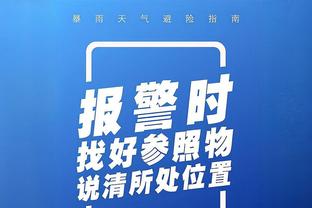 暴雨天气避险指南

报警时
找好参照物
说清所处位置